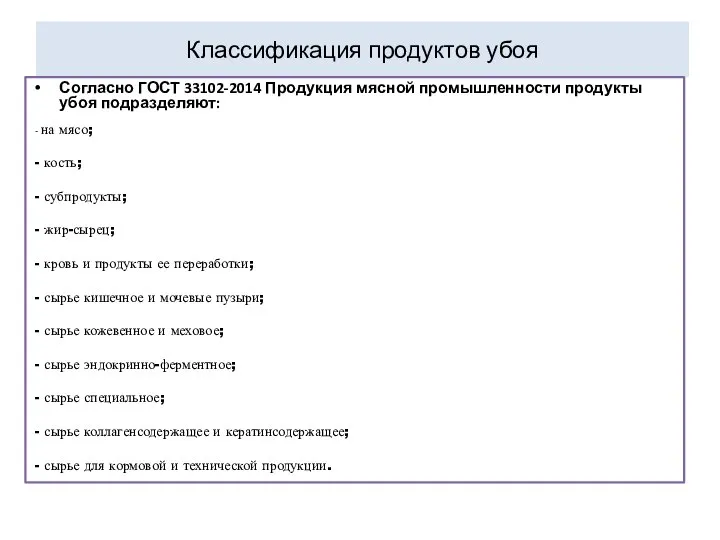 Классификация продуктов убоя

• Согласно ГОСТ 33102-2014 Продукция мясной промышленности продукты убоя подразделяют:

- на мясо;

- кость;

- субпродукты;

- жир-сырец;

- кровь и продукты ее переработки;

- сырье кишечное и мочевые пузыри;

- сырье кожевенное и меховое;

- сырье эндокринно-ферментное;

- сырье специальное;

- сырье коллагенсодержащее и кератинсодержащее;

- сырье для кормовой и технической продукции.